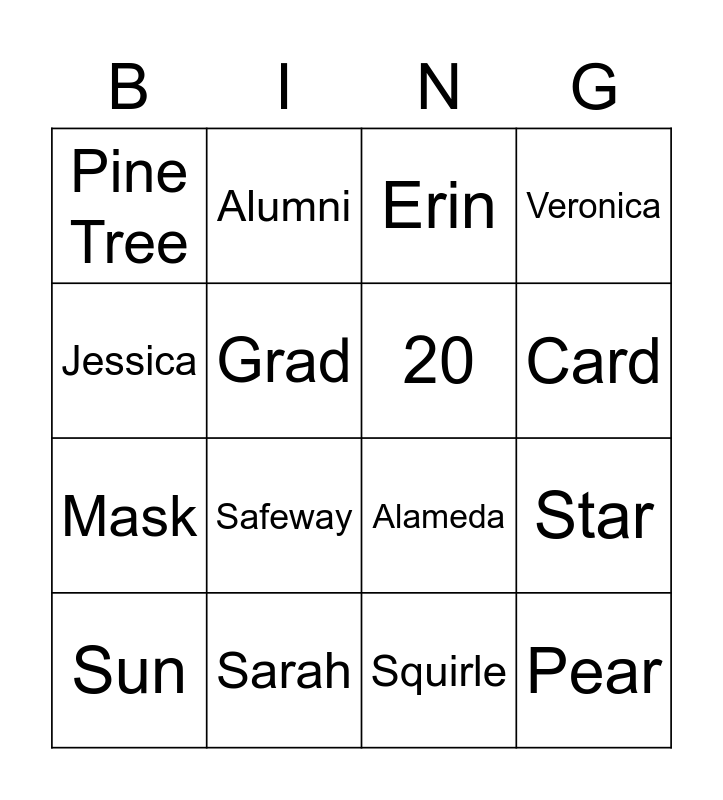 | B | I | N | G |
|---|---|---|---|
| Pine Tree | Alumni | Erin | Veronica |
| Jessica | Grad | 20 | Card |
| Mask | Safeway | Alameda | Star |
| Sun | Sarah | Squirle | Pear |